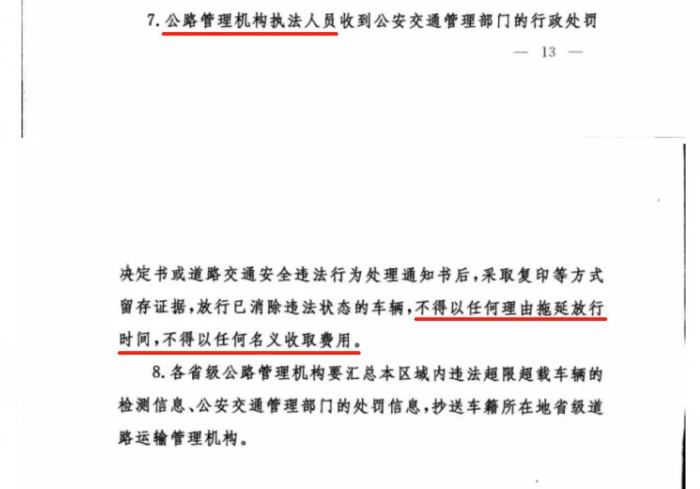 7.公路管理机构执法人员收到公安交通管理部门的行政处罚

— 13 —

决定书或道路交通安全违法行为处理通知书后，采取复印等方式留存证据，放行已消除违法状态的车辆，不得以任何理由拖延放行时间，不得以任何名义收取费用。

8.各省级公路管理机构要汇总本区域内违法超限超载车辆的检测信息、公安交通管理部门的处罚信息，抄送车籍所在地省级道路运输管理机构。